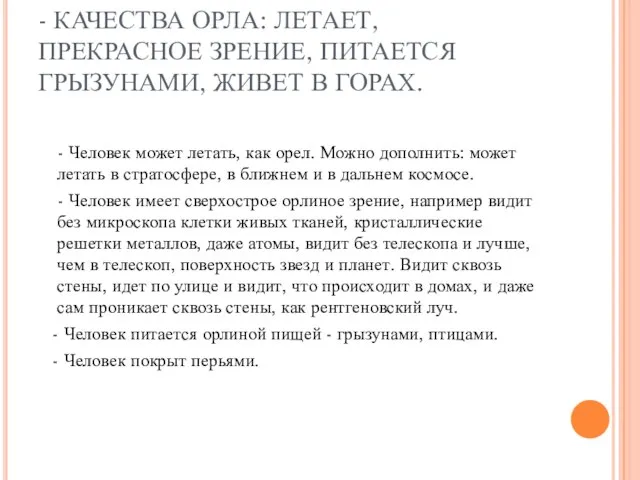 - КАЧЕСТВА ОРЛА: ЛЕТАЕТ, ПРЕКРАСНОЕ ЗРЕНИЕ, ПИТАЕТСЯ ГРЫЗУНАМИ, ЖИВЕТ В ГОРАХ.

- Человек может летать, как орел. Можно дополнить: может летать в стратосфере, в ближнем и в дальнем космосе.

- Человек имеет сверхострое орлиное зрение, например видит без микроскопа клетки живых тканей, кристаллические решетки металлов, даже атомы, видит без телескопа и лучше, чем в телескоп, поверхность звезд и планет. Видит сквозь стены, идет по улице и видит, что происходит в домах, и даже сам проникает сквозь стены, как рентгеновский луч.

- Человек питается орлиной пищей - грызунами, птицами.

- Человек покрыт перьями.